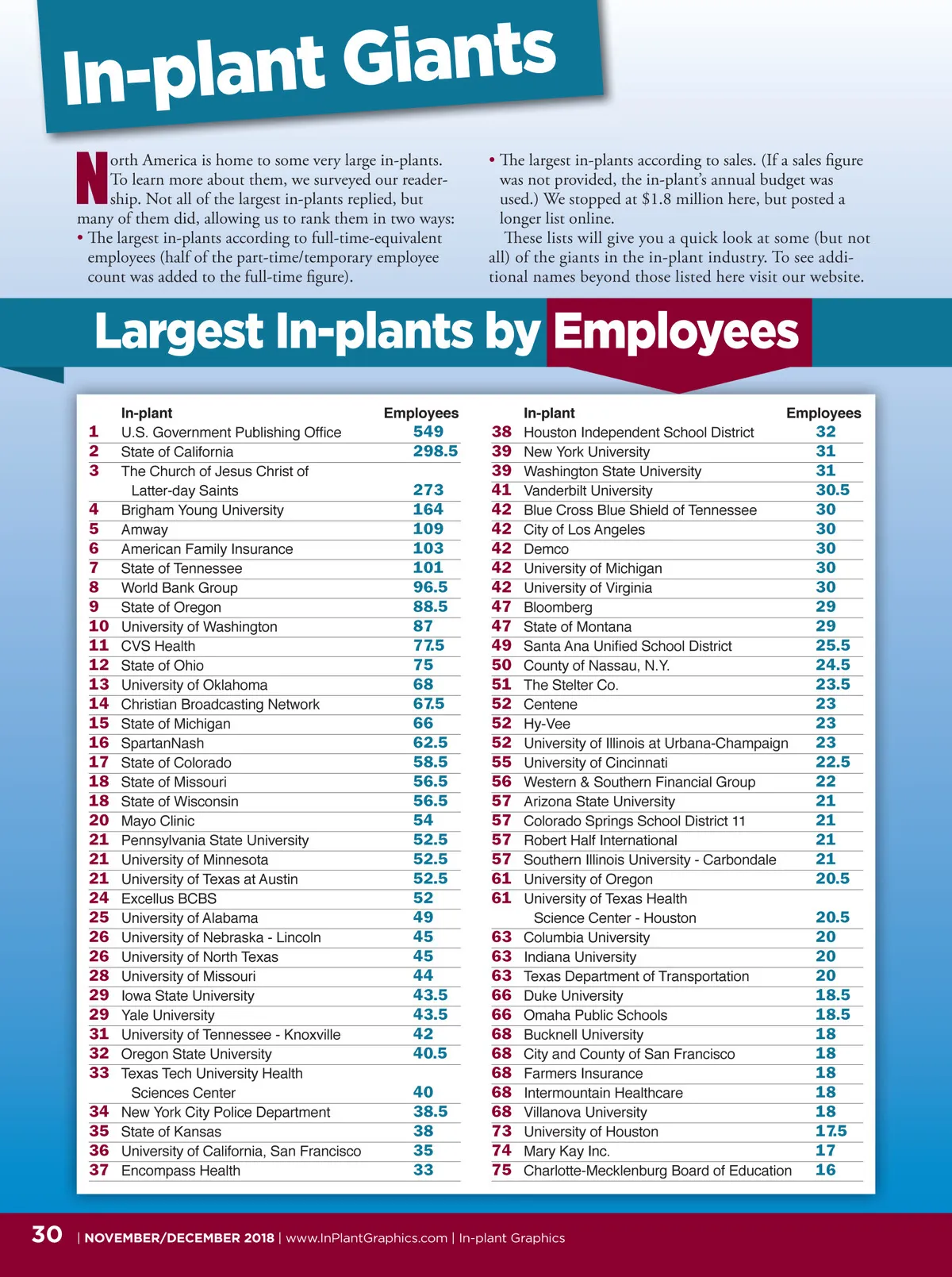 In-plant Giants

North America is home to some very large in-plants. To learn more about them, we surveyed our readership. Not all of the largest in-plants replied, but many of them did, allowing us to rank them in two ways:
• The largest in-plants according to full-time-equivalent employees (half of the part-time/temporary employee count was added to the full-time figure).
• The largest in-plants according to sales. (If a sales figure was not provided, the in-plant's annual budget was used.) We stopped at $1.8 million here, but posted a longer list online.

These lists will give you a quick look at some (but not all) of the giants in the in-plant industry. To see additional names beyond those listed here visit our website.

Largest In-plants by Employees

| | In-plant | Employees |
|---|---|---|
| 1 | U.S. Government Publishing Office | 549 |
| 2 | State of California | 298.5 |
| 3 | The Church of Jesus Christ of Latter-day Saints | 273 |
| 4 | Brigham Young University | 164 |
| 5 | Amway | 109 |
| 6 | American Family Insurance | 103 |
| 7 | State of Tennessee | 101 |
| 8 | World Bank Group | 96.5 |
| 9 | State of Oregon | 88.5 |
| 10 | University of Washington | 87 |
| 11 | CVS Health | 77.5 |
| 12 | State of Ohio | 75 |
| 13 | University of Oklahoma | 68 |
| 14 | Christian Broadcasting Network | 67.5 |
| 15 | State of Michigan | 66 |
| 16 | SpartanNash | 62.5 |
| 17 | State of Colorado | 58.5 |
| 18 | State of Missouri | 56.5 |
| 18 | State of Wisconsin | 56.5 |
| 20 | Mayo Clinic | 54 |
| 21 | Pennsylvania State University | 52.5 |
| 21 | University of Minnesota | 52.5 |
| 21 | University of Texas at Austin | 52.5 |
| 24 | Excellus BCBS | 52 |
| 25 | University of Alabama | 49 |
| 26 | University of Nebraska - Lincoln | 45 |
| 26 | University of North Texas | 45 |
| 28 | University of Missouri | 44 |
| 29 | Iowa State University | 43.5 |
| 29 | Yale University | 43.5 |
| 31 | University of Tennessee - Knoxville | 42 |
| 32 | Oregon State University | 40.5 |
| 33 | Texas Tech University Health Sciences Center | 40 |
| 34 | New York City Police Department | 38.5 |
| 35 | State of Kansas | 38 |
| 36 | University of California, San Francisco | 35 |
| 37 | Encompass Health | 33 |

| | In-plant | Employees |
|---|---|---|
| 38 | Houston Independent School District | 32 |
| 39 | New York University | 31 |
| 39 | Washington State University | 31 |
| 41 | Vanderbilt University | 30.5 |
| 42 | Blue Cross Blue Shield of Tennessee | 30 |
| 42 | City of Los Angeles | 30 |
| 42 | Demco | 30 |
| 42 | University of Michigan | 30 |
| 42 | University of Virginia | 30 |
| 47 | Bloomberg | 29 |
| 47 | State of Montana | 29 |
| 49 | Santa Ana Unified School District | 25.5 |
| 50 | County of Nassau, N.Y. | 24.5 |
| 51 | The Stelter Co. | 23.5 |
| 52 | Centene | 23 |
| 52 | Hy-Vee | 23 |
| 52 | University of Illinois at Urbana-Champaign | 23 |
| 55 | University of Cincinnati | 22.5 |
| 56 | Western & Southern Financial Group | 22 |
| 57 | Arizona State University | 21 |
| 57 | Colorado Springs School District 11 | 21 |
| 57 | Robert Half International | 21 |
| 57 | Southern Illinois University - Carbondale | 21 |
| 61 | University of Oregon | 20.5 |
| 61 | University of Texas Health Science Center - Houston | 20.5 |
| 63 | Columbia University | 20 |
| 63 | Indiana University | 20 |
| 63 | Texas Department of Transportation | 20 |
| 66 | Duke University | 18.5 |
| 66 | Omaha Public Schools | 18.5 |
| 68 | Bucknell University | 18 |
| 68 | City and County of San Francisco | 18 |
| 68 | Farmers Insurance | 18 |
| 68 | Intermountain Healthcare | 18 |
| 68 | Villanova University | 18 |
| 73 | University of Houston | 17.5 |
| 74 | Mary Kay Inc. | 17 |
| 75 | Charlotte-Mecklenburg Board of Education | 16 |

30 | NOVEMBER/DECEMBER 2018 | www.InPlantGraphics.com | In-plant Graphics